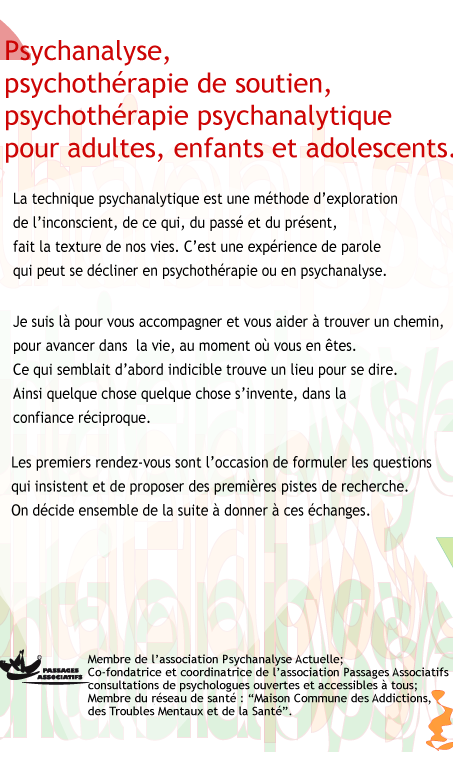 Psychanalyse,
psychothérapie de soutien,
psychothérapie psychanalytique
pour adultes, enfants et adolescents.

La technique psychanalytique est une méthode d'exploration de l'inconscient, de ce qui, du passé et du présent, fait la texture de nos vies. C'est une expérience de parole qui peut se décliner en psychothérapie ou en psychanalyse.

Je suis là pour vous accompagner et vous aider à trouver un chemin, pour avancer dans la vie, au moment où vous en êtes.
Ce qui semblait d'abord indicible trouve un lieu pour se dire.
Ainsi quelque chose quelque chose s'invente, dans la confiance réciproque.

Les premiers rendez-vous sont l'occasion de formuler les questions qui insistent et de proposer des premières pistes de recherche.
On décide ensemble de la suite à donner à ces échanges.

PASSAGES ASSOCIATIFS

Membre de l'association Psychanalyse Actuelle;
Co-fondatrice et coordinatrice de l'association Passages Associatifs consultations de psychologues ouvertes et accessibles à tous;
Membre du réseau de santé : "Maison Commune des Addictions, des Troubles Mentaux et de la Santé".